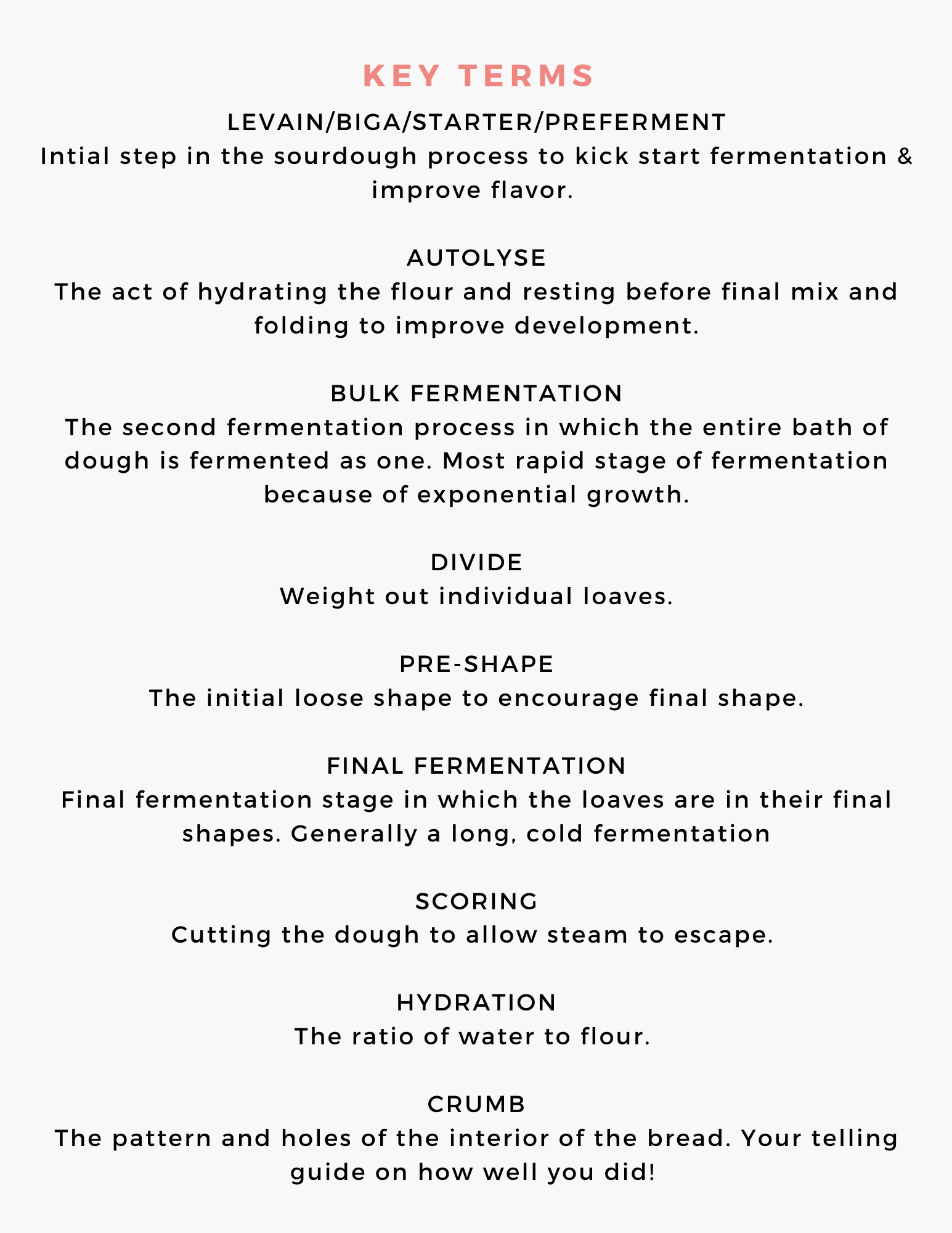 KEY TERMS

LEVAIN/BIGA/STARTER/PREFERMENT
Intial step in the sourdough process to kick start fermentation & improve flavor.

AUTOLYSE
The act of hydrating the flour and resting before final mix and folding to improve development.

BULK FERMENTATION
The second fermentation process in which the entire bath of dough is fermented as one. Most rapid stage of fermentation because of exponential growth.

DIVIDE
Weight out individual loaves.

PRE-SHAPE
The initial loose shape to encourage final shape.

FINAL FERMENTATION
Final fermentation stage in which the loaves are in their final shapes. Generally a long, cold fermentation

SCORING
Cutting the dough to allow steam to escape.

HYDRATION
The ratio of water to flour.

CRUMB
The pattern and holes of the interior of the bread. Your telling guide on how well you did!